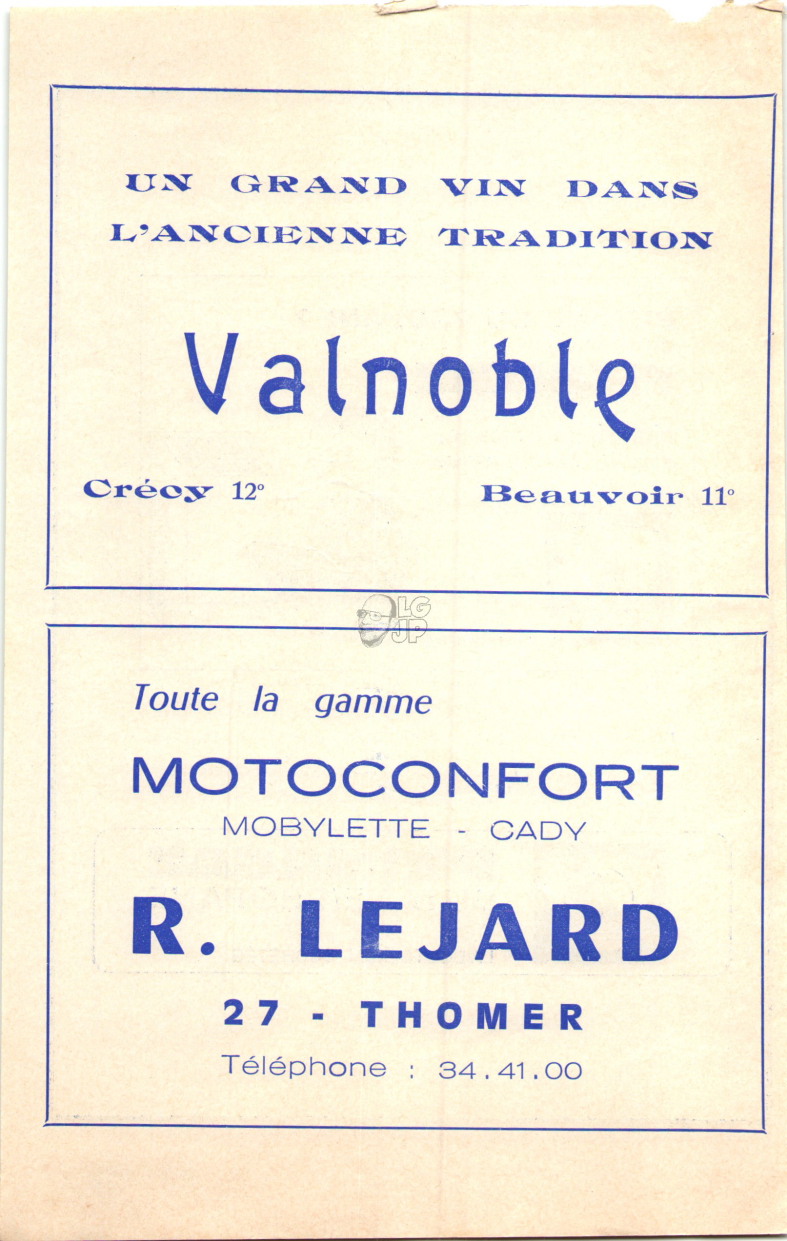 UN GRAND VIN DANS L'ANCIENNE TRADITION

Valnoble

Crécy 12°

Beauvoir 11°

LG JP

Toute la gamme

MOTOCONFORT

MOBYLETTE - CADY

R. LEJARD

27 - THOMER

Téléphone : 34.41.00